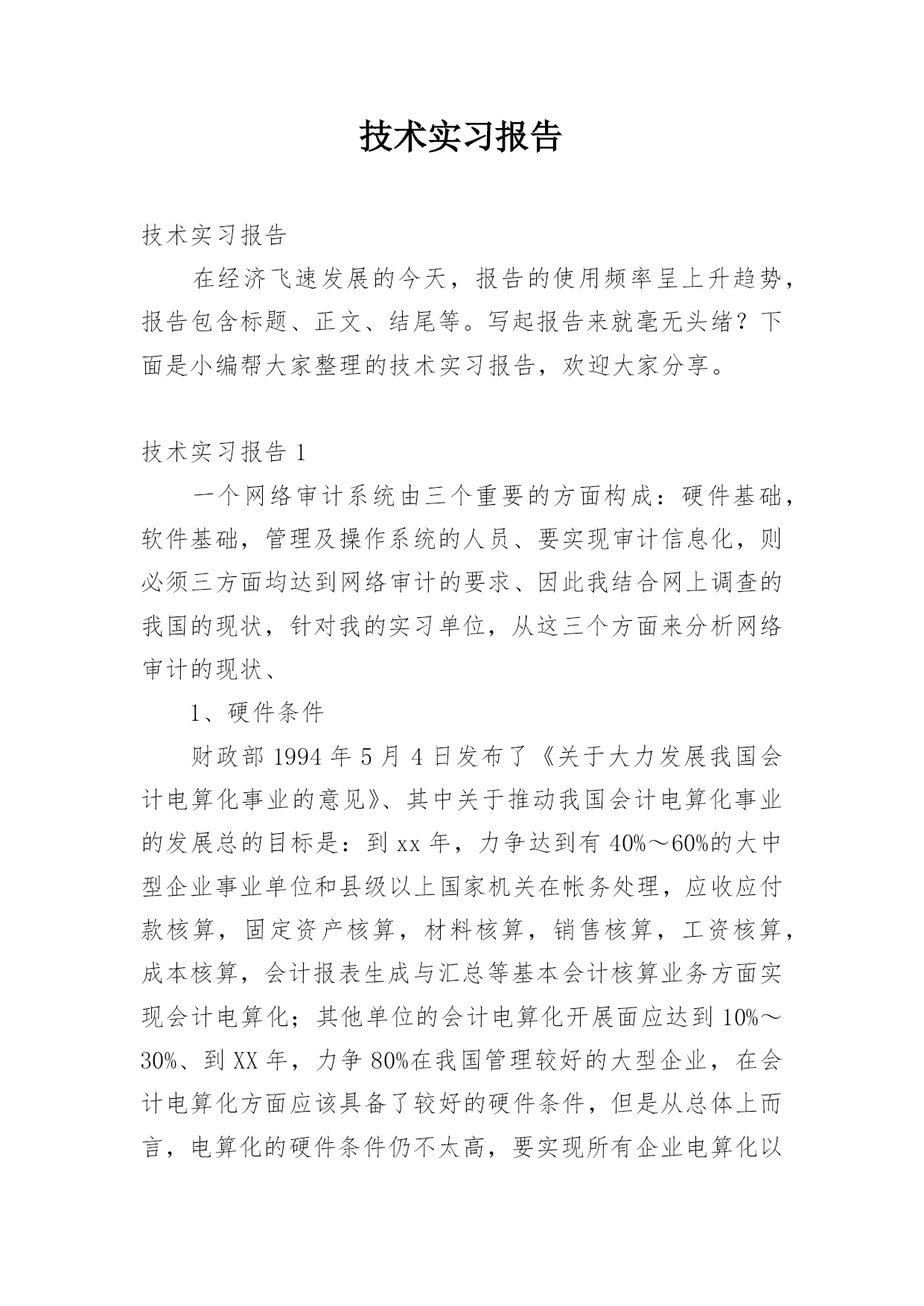 技术实习报告

技术实习报告

在经济飞速发展的今天，报告的使用频率呈上升趋势，报告包含标题、正文、结尾等。写起报告来就毫无头绪？下面是小编帮大家整理的技术实习报告，欢迎大家分享。

技术实习报告 1

一个网络审计系统由三个重要的方面构成：硬件基础，软件基础，管理及操作系统的人员、要实现审计信息化，则必须三方面均达到网络审计的要求、因此我结合网上调查的我国的现状，针对我的实习单位，从这三个方面来分析网络审计的现状、

1、硬件条件

财政部 1994 年 5 月 4 日发布了《关于大力发展我国会计电算化事业的意见》、其中关于推动我国会计电算化事业的发展总的目标是：到 xx 年，力争达到有 40%～60%的大中型企业事业单位和县级以上国家机关在帐务处理，应收应付款核算，固定资产核算，材料核算，销售核算，工资核算，成本核算，会计报表生成与汇总等基本会计核算业务方面实现会计电算化；其他单位的会计电算化开展面应达到 10%～30%、到 XX 年，力争 80%在我国管理较好的大型企业，在会计电算化方面应该具备了较好的硬件条件，但是从总体上而言，电算化的硬件条件仍不太高，要实现所有企业电算化以